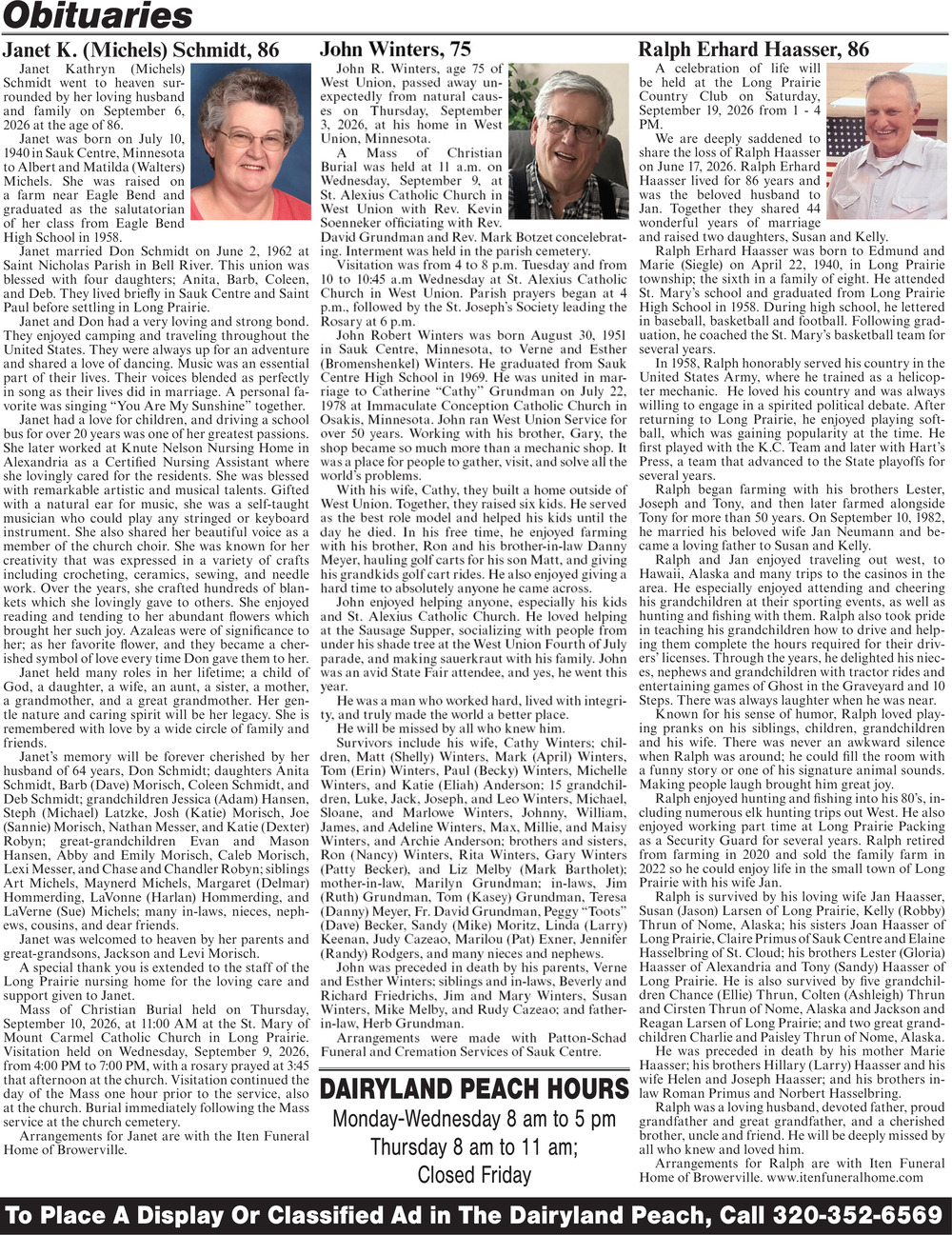 Obituaries

Janet K. (Michels) Schmidt, 86

Janet Kathryn (Michels) Schmidt went to heaven surrounded by her loving husband and family on September 6, 2026 at the age of 86.

Janet was born on July 10, 1940 in Sauk Centre, Minnesota to Albert and Matilda (Walters) Michels. She was raised on a farm near Eagle Bend and graduated as the salutatorian of her class from Eagle Bend High School in 1958.

Janet married Don Schmidt on June 2, 1962 at Saint Nicholas Parish in Bell River. This union was blessed with four daughters; Anita, Barb, Coleen, and Deb. They lived briefly in Sauk Centre and Saint Paul before settling in Long Prairie.

Janet and Don had a very loving and strong bond. They enjoyed camping and traveling throughout the United States. They were always up for an adventure and shared a love of dancing. Music was an essential part of their lives. Their voices blended as perfectly in song as their lives did in marriage. A personal favorite was singing "You Are My Sunshine" together.

Janet had a love for children, and driving a school bus for over 20 years was one of her greatest passions. She later worked at Knute Nelson Nursing Home in Alexandria as a Certified Nursing Assistant where she lovingly cared for the residents. She was blessed with remarkable artistic and musical talents. Gifted with a natural ear for music, she was a self-taught musician who could play any stringed or keyboard instrument. She also shared her beautiful voice as a member of the church choir. She was known for her creativity that was expressed in a variety of crafts including crocheting, ceramics, sewing, and needle work. Over the years, she crafted hundreds of blankets which she lovingly gave to others. She enjoyed reading and tending to her abundant flowers which brought her such joy. Azaleas were of significance to her; as her favorite flower, and they became a cherished symbol of love every time Don gave them to her.

Janet held many roles in her lifetime; a child of God, a daughter, a wife, an aunt, a sister, a mother, a grandmother, and a great grandmother. Her gentle nature and caring spirit will be her legacy. She is remembered with love by a wide circle of family and friends.

Janet's memory will be forever cherished by her husband of 64 years, Don Schmidt; daughters Anita Schmidt, Barb (Dave) Morisch, Coleen Schmidt, and Deb Schmidt; grandchildren Jessica (Adam) Hansen, Steph (Michael) Latzke, Josh (Katie) Morisch, Joe (Sannie) Morisch, Nathan Messer, and Katie (Dexter) Robyn; great-grandchildren Evan and Mason Hansen, Abby and Emily Morisch, Caleb Morisch, Lexi Messer, and Chase and Chandler Robyn; siblings Art Michels, Maynerd Michels, Margaret (Delmar) Hommerding, LaVonne (Harlan) Hommerding, and LaVerne (Sue) Michels; many in-laws, nieces, nephews, cousins, and dear friends.

Janet was welcomed to heaven by her parents and great-grandsons, Jackson and Levi Morisch.

A special thank you is extended to the staff of the Long Prairie nursing home for the loving care and support given to Janet.

Mass of Christian Burial held on Thursday, September 10, 2026, at 11:00 AM at the St. Mary of Mount Carmel Catholic Church in Long Prairie. Visitation held on Wednesday, September 9, 2026, from 4:00 PM to 7:00 PM, with a rosary prayed at 3:45 that afternoon at the church. Visitation continued the day of the Mass one hour prior to the service, also at the church. Burial immediately following the Mass service at the church cemetery.

Arrangements for Janet are with the Iten Funeral Home of Browerville.

John Winters, 75

John R. Winters, age 75 of West Union, passed away unexpectedly from natural causes on Thursday, September 3, 2026, at his home in West Union, Minnesota.

A Mass of Christian Burial was held at 11 a.m. on Wednesday, September 9, at St. Alexius Catholic Church in West Union with Rev. Kevin Soenneker officiating with Rev. David Grundman and Rev. Mark Botzet concelebrating. Interment was held in the parish cemetery.

Visitation was from 4 to 8 p.m. Tuesday and from 10 to 10:45 a.m Wednesday at St. Alexius Catholic Church in West Union. Parish prayers began at 4 p.m., followed by the St. Joseph's Society leading the Rosary at 6 p.m.

John Robert Winters was born August 30, 1951 in Sauk Centre, Minnesota, to Verne and Esther (Bromenshenkel) Winters. He graduated from Sauk Centre High School in 1969. He was united in marriage to Catherine "Cathy" Grundman on July 22, 1978 at Immaculate Conception Catholic Church in Osakis, Minnesota. John ran West Union Service for over 50 years. Working with his brother, Gary, the shop became so much more than a mechanic shop. It was a place for people to gather, visit, and solve all the world's problems.

With his wife, Cathy, they built a home outside of West Union. Together, they raised six kids. He served as the best role model and helped his kids until the day he died. In his free time, he enjoyed farming with his brother, Ron and his brother-in-law Danny Meyer, hauling golf carts for his son Matt, and giving his grandkids golf cart rides. He also enjoyed giving a hard time to absolutely anyone he came across.

John enjoyed helping anyone, especially his kids and St. Alexius Catholic Church. He loved helping at the Sausage Supper, socializing with people from under his shade tree at the West Union Fourth of July parade, and making sauerkraut with his family. John was an avid State Fair attendee, and yes, he went this year.

He was a man who worked hard, lived with integrity, and truly made the world a better place.

He will be missed by all who knew him.

Survivors include his wife, Cathy Winters; children, Matt (Shelly) Winters, Mark (April) Winters, Tom (Erin) Winters, Paul (Becky) Winters, Michelle Winters, and Katie (Eliah) Anderson; 15 grandchildren, Luke, Jack, Joseph, and Leo Winters, Michael, Sloane, and Marlowe Winters, Johnny, William, James, and Adeline Winters, Max, Millie, and Maisy Winters, and Archie Anderson; brothers and sisters, Ron (Nancy) Winters, Rita Winters, Gary Winters (Patty Becker), and Liz Melby (Mark Bartholet); mother-in-law, Marilyn Grundman; in-laws, Jim (Ruth) Grundman, Tom (Kasey) Grundman, Teresa (Danny) Meyer, Fr. David Grundman, Peggy "Toots" (Dave) Becker, Sandy (Mike) Moritz, Linda (Larry) Keenan, Judy Cazeao, Marilou (Pat) Exner, Jennifer (Randy) Rodgers, and many nieces and nephews.

John was preceded in death by his parents, Verne and Esther Winters; siblings and in-laws, Beverly and Richard Friedrichs, Jim and Mary Winters, Susan Winters, Mike Melby, and Rudy Cazeao; and father-in-law, Herb Grundman.

Arrangements were made with Patton-Schad Funeral and Cremation Services of Sauk Centre.

DAIRYLAND PEACH HOURS
Monday-Wednesday 8 am to 5 pm
Thursday 8 am to 11 am;
Closed Friday

Ralph Erhard Haasser, 86

A celebration of life will be held at the Long Prairie Country Club on Saturday, September 19, 2026 from 1 - 4 PM.

We are deeply saddened to share the loss of Ralph Haasser on June 17, 2026. Ralph Erhard Haasser lived for 86 years and was the beloved husband to Jan. Together they shared 44 wonderful years of marriage and raised two daughters, Susan and Kelly.

Ralph Erhard Haasser was born to Edmund and Marie (Siegle) on April 22, 1940, in Long Prairie township; the sixth in a family of eight. He attended St. Mary's school and graduated from Long Prairie High School in 1958. During high school, he lettered in baseball, basketball and football. Following graduation, he coached the St. Mary's basketball team for several years.

In 1958, Ralph honorably served his country in the United States Army, where he trained as a helicopter mechanic. He loved his country and was always willing to engage in a spirited political debate. After returning to Long Prairie, he enjoyed playing softball, which was gaining popularity at the time. He first played with the K.C. Team and later with Hart's Press, a team that advanced to the State playoffs for several years.

Ralph began farming with his brothers Lester, Joseph and Tony, and then later farmed alongside Tony for more than 50 years. On September 10, 1982, he married his beloved wife Jan Neumann and became a loving father to Susan and Kelly.

Ralph and Jan enjoyed traveling out west, to Hawaii, Alaska and many trips to the casinos in the area. He especially enjoyed attending and cheering his grandchildren at their sporting events, as well as hunting and fishing with them. Ralph also took pride in teaching his grandchildren how to drive and helping them complete the hours required for their drivers' licenses. Through the years, he delighted his nieces, nephews and grandchildren with tractor rides and entertaining games of Ghost in the Graveyard and 10 Steps. There was always laughter when he was near.

Known for his sense of humor, Ralph loved playing pranks on his siblings, children, grandchildren and his wife. There was never an awkward silence when Ralph was around; he could fill the room with a funny story or one of his signature animal sounds. Making people laugh brought him great joy.

Ralph enjoyed hunting and fishing into his 80's, including numerous elk hunting trips out West. He also enjoyed working part time at Long Prairie Packing as a Security Guard for several years. Ralph retired from farming in 2020 and sold the family farm in 2022 so he could enjoy life in the small town of Long Prairie with his wife Jan.

Ralph is survived by his loving wife Jan Haasser, Susan (Jason) Larsen of Long Prairie, Kelly (Robby) Thrun of Nome, Alaska; his sisters Joan Haasser of Long Prairie, Claire Primus of Sauk Centre and Elaine Hasselbring of St. Cloud; his brothers Lester (Gloria) Haasser of Alexandria and Tony (Sandy) Haasser of Long Prairie. He is also survived by five grandchildren Chance (Ellie) Thrun, Colten (Ashleigh) Thrun and Cirsten Thrun of Nome, Alaska and Jackson and Reagan Larsen of Long Prairie; and two great grandchildren Charlie and Paisley Thrun of Nome, Alaska.

He was preceded in death by his mother Marie Haasser; his brothers Hillary (Larry) Haasser and his wife Helen and Joseph Haasser; and his brothers in-law Roman Primus and Norbert Hasselbring.

Ralph was a loving husband, devoted father, proud grandfather and great grandfather, and a cherished brother, uncle and friend. He will be deeply missed by all who knew and loved him.

Arrangements for Ralph are with Iten Funeral Home of Browerville. www.itenfuneralhome.com

To Place A Display Or Classified Ad in The Dairyland Peach, Call 320-352-6569